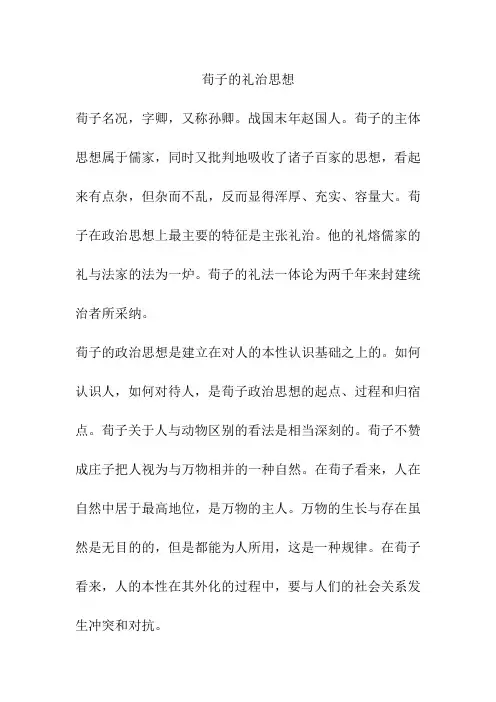 荀子的礼治思想

荀子名况，字卿，又称孙卿。战国末年赵国人。荀子的主体思想属于儒家，同时又批判地吸收了诸子百家的思想，看起来有点杂，但杂而不乱，反而显得浑厚、充实、容量大。荀子在政治思想上最主要的特征是主张礼治。他的礼熔儒家的礼与法家的法为一炉。荀子的礼法一体论为两千年来封建统治者所采纳。

荀子的政治思想是建立在对人的本性认识基础之上的。如何认识人，如何对待人，是荀子政治思想的起点、过程和归宿点。荀子关于人与动物区别的看法是相当深刻的。荀子不赞成庄子把人视为与万物相并的一种自然。在荀子看来，人在自然中居于最高地位，是万物的主人。万物的生长与存在虽然是无目的的，但是都能为人所用，这是一种规律。在荀子看来，人的本性在其外化的过程中，要与人们的社会关系发生冲突和对抗。